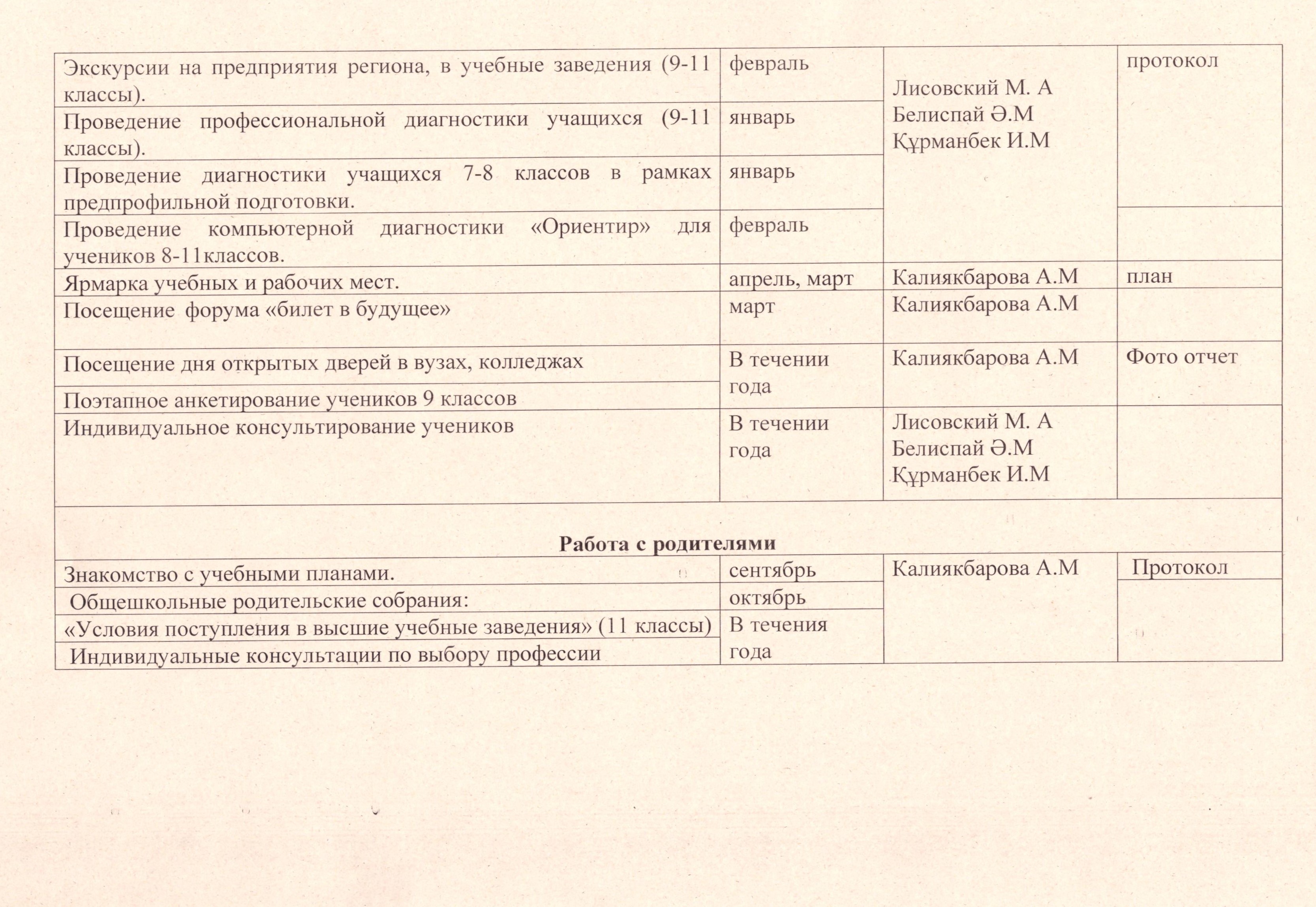 | | | | |
|---|---|---|---|
| Экскурсии на предприятия региона, в учебные заведения (9-11 классы). | февраль | Лисовский М. А Белиспай Ә.М Құрманбек И.М | протокол |
| Проведение профессиональной диагностики учащихся (9-11 классы). | январь | | |
| Проведение диагностики учащихся 7-8 классов в рамках предпрофильной подготовки. | январь | | |
| Проведение компьютерной диагностики «Ориентир» для учеников 8-11классов. | февраль | | |
| Ярмарка учебных и рабочих мест. | апрель, март | Калиякбарова А.М | план |
| Посещение форума «билет в будущее» | март | Калиякбарова А.М | |
| Посещение дня открытых дверей в вузах, колледжах | В течении года | Калиякбарова А.М | Фото отчет |
| Поэтапное анкетирование учеников 9 классов | | | |
| Индивидуальное консультирование учеников | В течении года | Лисовский М. А Белиспай Ә.М Құрманбек И.М | |
| **Работа с родителями** | | | |
| Знакомство с учебными планами. | сентябрь | Калиякбарова А.М | Протокол |
| Общешкольные родительские собрания: | октябрь | | |
| «Условия поступления в высшие учебные заведения» (11 классы) | В течения года | | |
| Индивидуальные консультации по выбору профессии | | | |